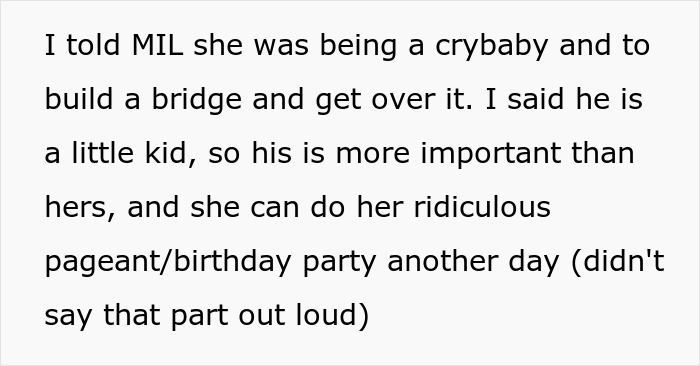 I told MIL she was being a crybaby and to build a bridge and get over it. I said he is a little kid, so his is more important than hers, and she can do her ridiculous pageant/birthday party another day (didn't say that part out loud)